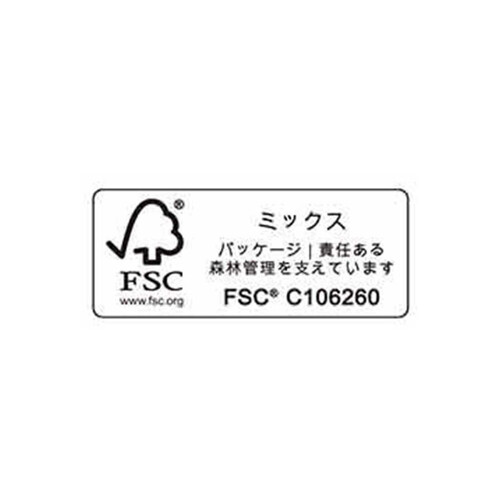 ®
FSC
www.fsc.org

ミックス
パッケージ | 責任ある森林管理を支えています
FSC® C106260